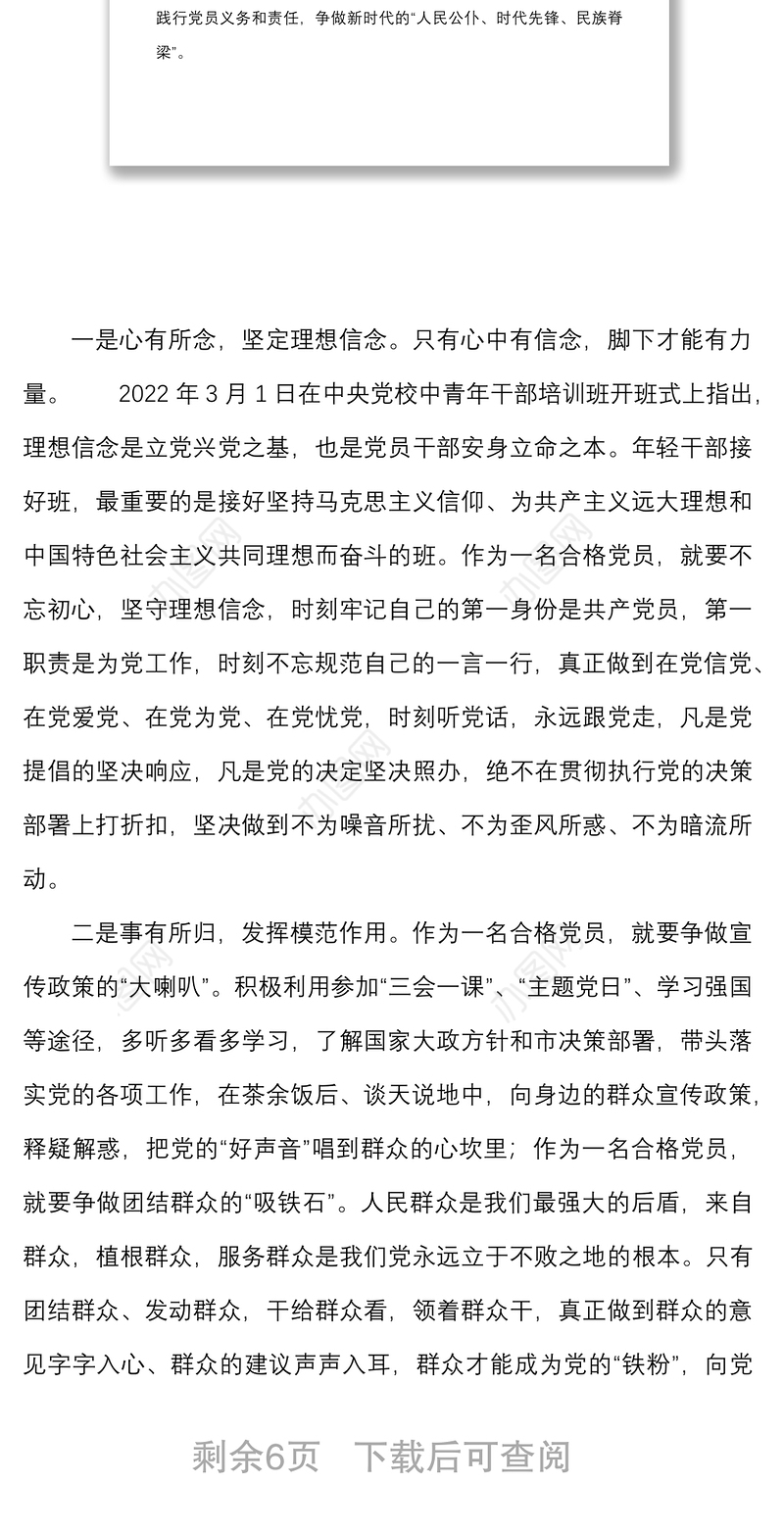 践行党员义务和责任，争做新时代的“人民公仆、时代先锋、民族脊梁”。

一是心有所念，坚定理想信念。只有心中有信念，脚下才能有力量。　　2022 年 3 月 1 日在中央党校中青年干部培训班开班式上指出，理想信念是立党兴党之基，也是党员干部安身立命之本。年轻干部接好班，最重要的是接好坚持马克思主义信仰、为共产主义远大理想和中国特色社会主义共同理想而奋斗的班。作为一名合格党员，就要不忘初心，坚守理想信念，时刻牢记自己的第一身份是共产党员，第一职责是为党工作，时刻不忘规范自己的一言一行，真正做到在党信党、在党爱党、在党为党、在党忧党，时刻听党话，永远跟党走，凡是党提倡的坚决响应，凡是党的决定坚决照办，绝不在贯彻执行党的决策部署上打折扣，坚决做到不为噪音所扰、不为歪风所惑、不为暗流所动。

二是事有所归，发挥模范作用。作为一名合格党员，就要争做宣传政策的“大喇叭”。积极利用参加“三会一课”、“主题党日”、学习强国等途径，多听多看多学习，了解国家大政方针和市决策部署，带头落实党的各项工作，在茶余饭后、谈天说地中，向身边的群众宣传政策，释疑解惑，把党的“好声音”唱到群众的心坎里；作为一名合格党员，就要争做团结群众的“吸铁石”。人民群众是我们最强大的后盾，来自群众，植根群众，服务群众是我们党永远立于不败之地的根本。只有团结群众、发动群众，干给群众看，领着群众干，真正做到群众的意见字字入心、群众的建议声声入耳，群众才能成为党的“铁粉”，向党

剩余6页　下载后可查阅